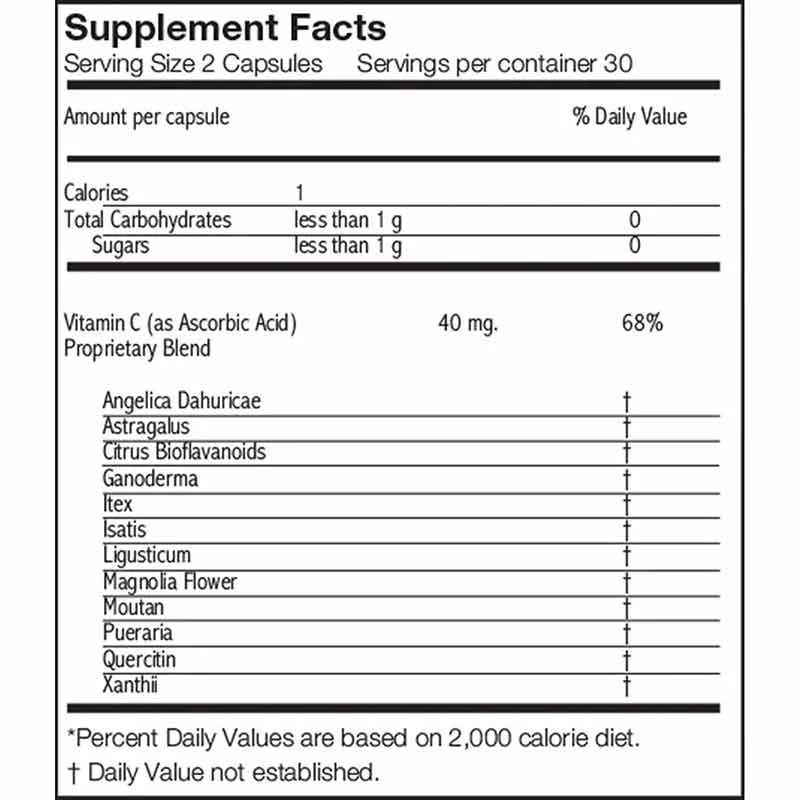 Supplement Facts
Serving Size 2 Capsules Servings per container 30

| Amount per capsule | | % Daily Value |
|---|---|---|
| Calories | 1 | |
| Total Carbohydrates | less than 1 g | 0 |
| Sugars | less than 1 g | 0 |
| Vitamin C (as Ascorbic Acid) | 40 mg. | 68% |
| Proprietary Blend | | |
| Angelica Dahuricae | | † |
| Astragalus | | † |
| Citrus Bioflavanoids | | † |
| Ganoderma | | † |
| Itex | | † |
| Isatis | | † |
| Ligusticum | | † |
| Magnolia Flower | | † |
| Moutan | | † |
| Pueraria | | † |
| Quercitin | | † |
| Xanthii | | † |

*Percent Daily Values are based on 2,000 calorie diet.
† Daily Value not established.